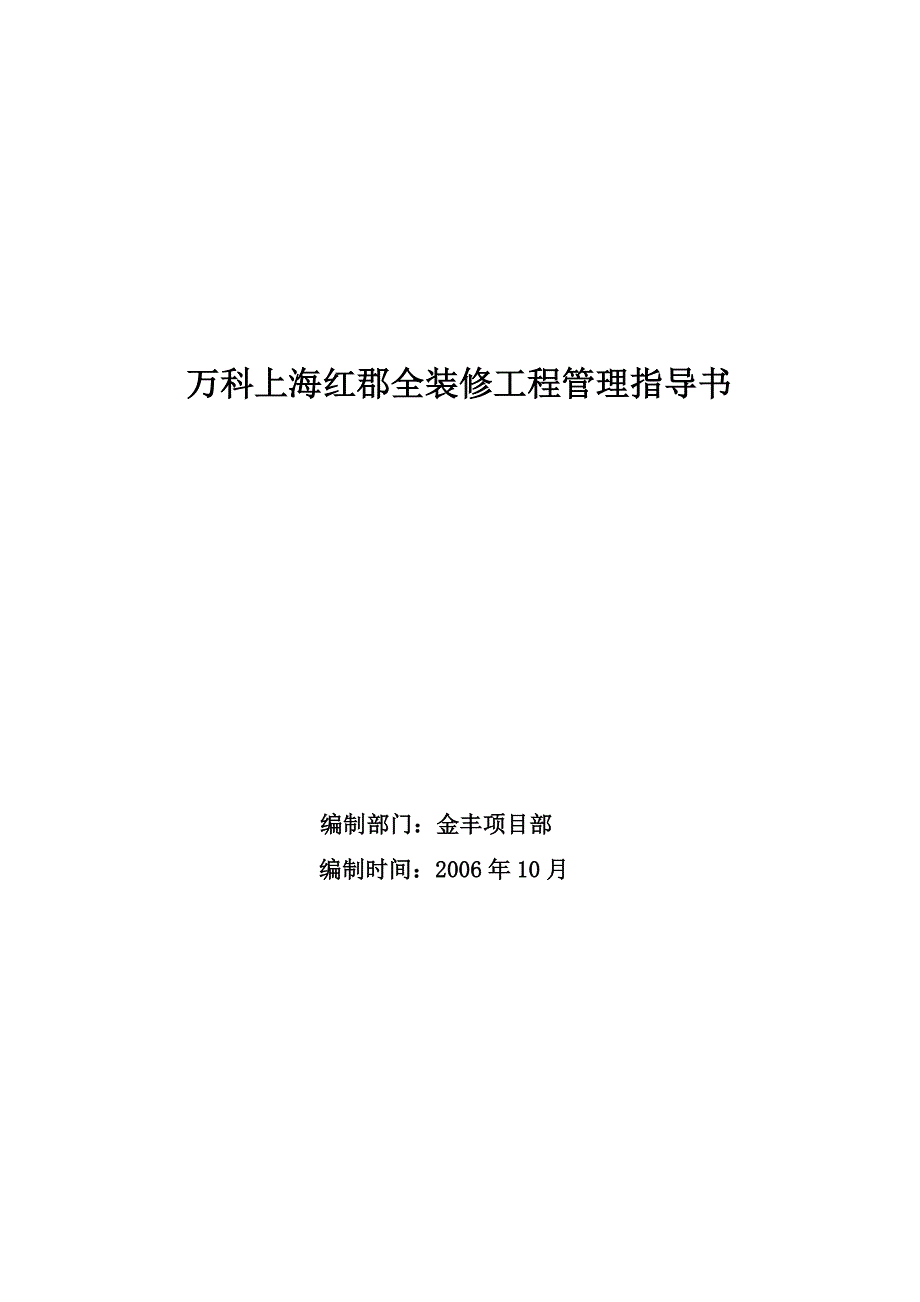 万科上海红郡全装修工程管理指导书

编制部门：金丰项目部

编制时间：2006年10月